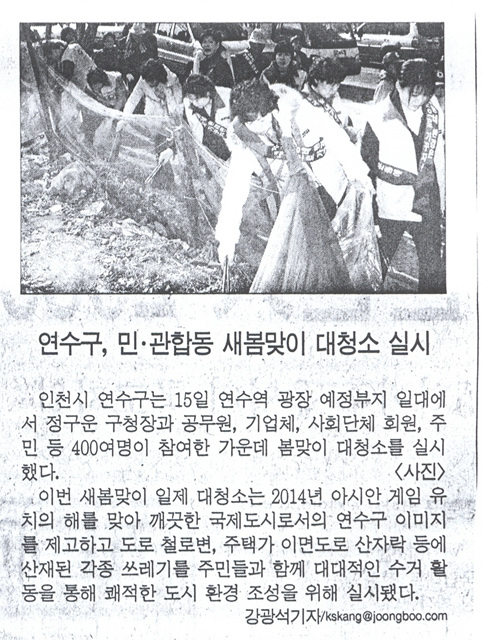 연수구, 민·관합동 새봄맞이 대청소 실시

인천시 연수구는 15일 연수역 광장 예정부지 일대에서 정구운 구청장과 공무원, 기업체, 사회단체 회원, 주민 등 400여명이 참여한 가운데 봄맞이 대청소를 실시했다. 〈사진〉

이번 새봄맞이 일제 대청소는 2014년 아시안 게임 유치의 해를 맞아 깨끗한 국제도시로서의 연수구 이미지를 제고하고 도로 철로변, 주택가 이면도로 산자락 등에 산재된 각종 쓰레기를 주민들과 함께 대대적인 수거 활동을 통해 쾌적한 도시 환경 조성을 위해 실시됐다.

강광석기자/kskang@joongboo.com